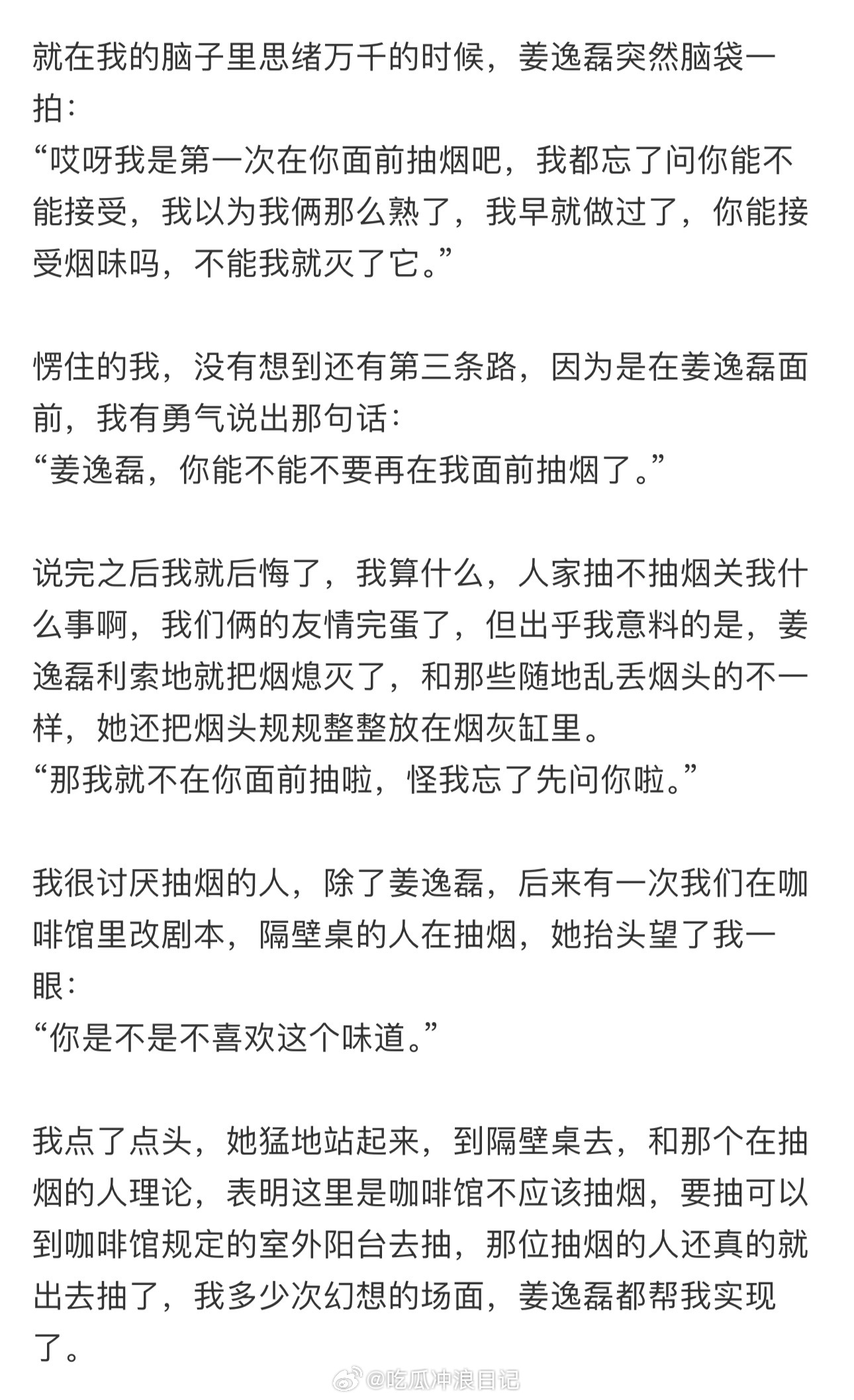 就在我的脑子里思绪万千的时候，姜逸磊突然脑袋一拍：
“哎呀我是第一次在你面前抽烟吧，我都忘了问你能不能接受，我以为我俩那么熟了，我早就做过了，你能接受烟味吗，不能我就灭了它。”

愣住的我，没有想到还有第三条路，因为是在姜逸磊面前，我有勇气说出那句话：
“姜逸磊，你能不能不要再在我面前抽烟了。”

说完之后我就后悔了，我算什么，人家抽不抽烟关我什么事啊，我们俩的友情完蛋了，但出乎我意料的是，姜逸磊利索地就把烟熄灭了，和那些随地乱丢烟头的不一样，她还把烟头规规整整放在烟灰缸里。
“那我就不在你面前抽啦，怪我忘了先问你啦。”

我很讨厌抽烟的人，除了姜逸磊，后来有一次我们在咖啡馆里改剧本，隔壁桌的人在抽烟，她抬头望了我一眼：
“你是不是不喜欢这个味道。”

我点了点头，她猛地站起来，到隔壁桌去，和那个在抽烟的人理论，表明这里是咖啡馆不应该抽烟，要抽可以到咖啡馆规定的室外阳台去抽，那位抽烟的人还真的就出去抽了，我多少次幻想的场面，姜逸磊都帮我实现了。

@吃瓜冲浪日记